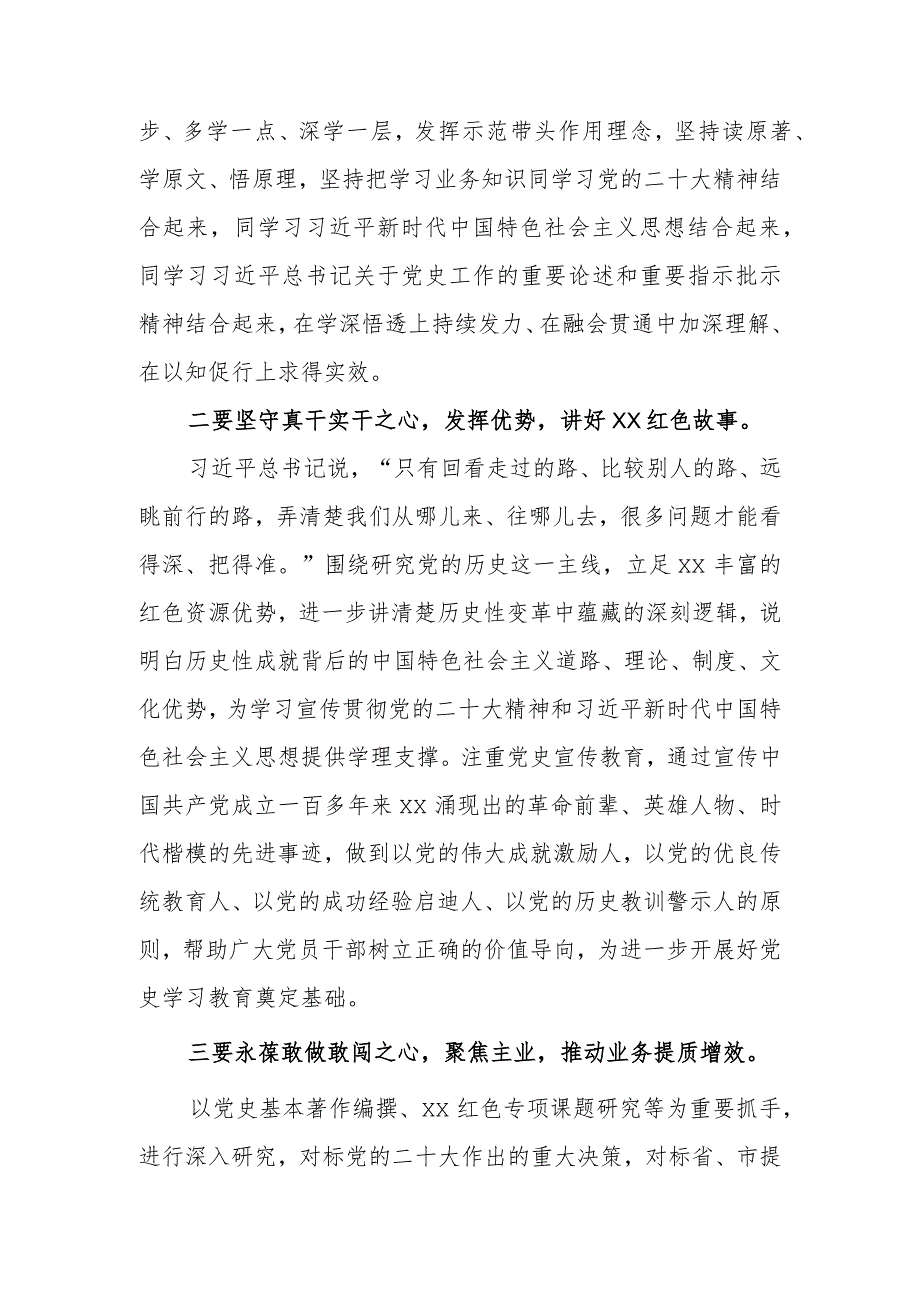 步、多学一点、深学一层，发挥示范带头作用理念，坚持读原著、学原文、悟原理，坚持把学习业务知识同学习党的二十大精神结合起来，同学习习近平新时代中国特色社会主义思想结合起来，同学习习近平总书记关于党史工作的重要论述和重要指示批示精神结合起来，在学深悟透上持续发力、在融会贯通中加深理解、在以知促行上求得实效。

二要坚守真干实干之心，发挥优势，讲好XX红色故事。

习近平总书记说，“只有回看走过的路、比较别人的路、远眺前行的路，弄清楚我们从哪儿来、往哪儿去，很多问题才能看得深、把得准。”围绕研究党的历史这一主线，立足XX丰富的红色资源优势，进一步讲清楚历史性变革中蕴藏的深刻逻辑，说明白历史性成就背后的中国特色社会主义道路、理论、制度、文化优势，为学习宣传贯彻党的二十大精神和习近平新时代中国特色社会主义思想提供学理支撑。注重党史宣传教育，通过宣传中国共产党成立一百多年来XX涌现出的革命前辈、英雄人物、时代楷模的先进事迹，做到以党的伟大成就激励人，以党的优良传统教育人、以党的成功经验启迪人、以党的历史教训警示人的原则，帮助广大党员干部树立正确的价值导向，为进一步开展好党史学习教育奠定基础。

三要永葆敢做敢闯之心，聚焦主业，推动业务提质增效。

以党史基本著作编撰、XX红色专项课题研究等为重要抓手，进行深入研究，对标党的二十大作出的重大决策，对标省、市提